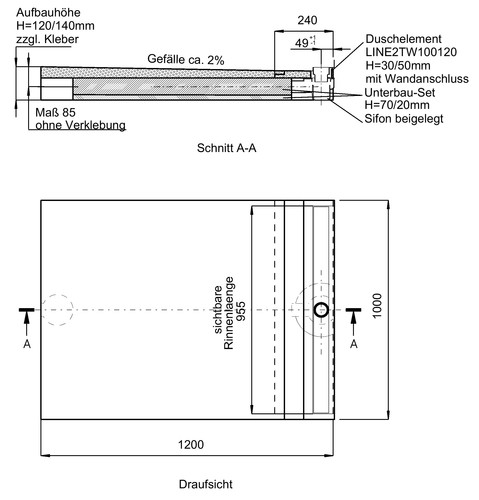 Aufbauhöhe
H=120/140mm
zzgl. Kleber

Gefälle ca. 2%

240

$49^{+1}_{-1}$

Duschelement
LINE2TW100120
H=30/50mm
mit Wandanschluss

Unterbau-Set
H=70/20mm

Sifon beigelegt

Maß 85
ohne Verklebung

Schnitt A-A

sichtbare
Rinnenlaenge
955

1000

A

A

1200

Draufsicht